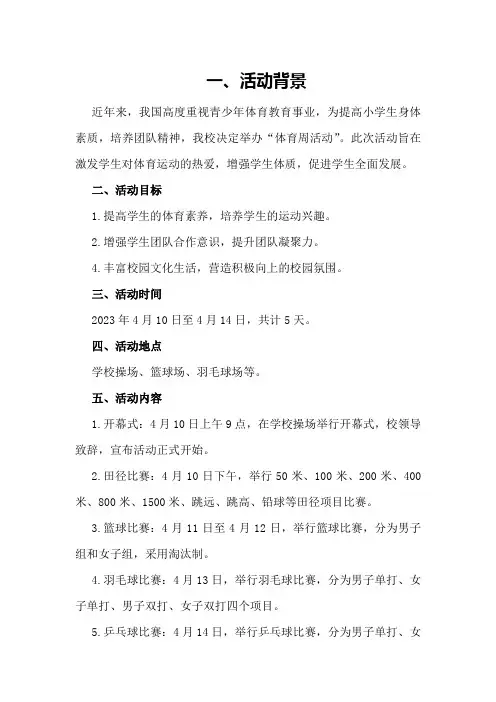 一、活动背景

近年来，我国高度重视青少年体育教育事业，为提高小学生身体素质，培养团队精神，我校决定举办“体育周活动”。此次活动旨在激发学生对体育运动的热爱，增强学生体质，促进学生全面发展。

二、活动目标

1.提高学生的体育素养，培养学生的运动兴趣。

2.增强学生团队合作意识，提升团队凝聚力。

4.丰富校园文化生活，营造积极向上的校园氛围。

三、活动时间

2023年4月10日至4月14日，共计5天。

四、活动地点

学校操场、篮球场、羽毛球场等。

五、活动内容

1.开幕式：4月10日上午9点，在学校操场举行开幕式，校领导致辞，宣布活动正式开始。

2.田径比赛：4月10日下午，举行50米、100米、200米、400米、800米、1500米、跳远、跳高、铅球等田径项目比赛。

3.篮球比赛：4月11日至4月12日，举行篮球比赛，分为男子组和女子组，采用淘汰制。

4.羽毛球比赛：4月13日，举行羽毛球比赛，分为男子单打、女子单打、男子双打、女子双打四个项目。

5.乒乓球比赛：4月14日，举行乒乓球比赛，分为男子单打、女